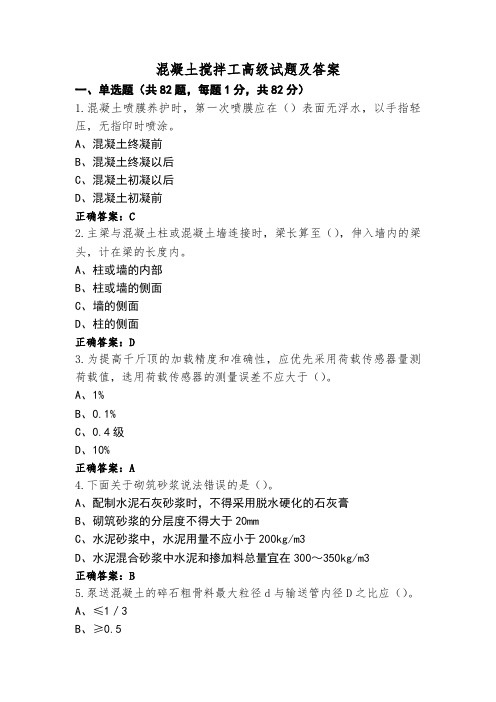 混凝土搅拌工高级试题及答案

一、单选题（共82题，每题1分，共82分）

1.混凝土喷膜养护时，第一次喷膜应在（）表面无浮水，以手指轻压，无指印时喷涂。

A、混凝土终凝前

B、混凝土终凝以后

C、混凝土初凝以后

D、混凝土初凝前

正确答案：C

2.主梁与混凝土柱或混凝土墙连接时，梁长算至（），伸入墙内的梁头，计在梁的长度内。

A、柱或墙的内部

B、柱或墙的侧面

C、墙的侧面

D、柱的侧面

正确答案：D

3.为提高千斤顶的加载精度和准确性，应优先采用荷载传感器量测荷载值，选用荷载传感器的测量误差不应大于（）。

A、1%

B、0.1%

C、0.4级

D、10%

正确答案：A

4.下面关于砌筑砂浆说法错误的是（）。

A、配制水泥石灰砂浆时，不得采用脱水硬化的石灰膏

B、砌筑砂浆的分层度不得大于20mm

C、水泥砂浆中，水泥用量不应小于200kg/m3

D、水泥混合砂浆中水泥和掺加料总量宜在300～350kg/m3

正确答案：B

5.泵送混凝土的碎石粗骨料最大粒径d与输送管内径D之比应（）。

A、≤1/3

B、≥0.5